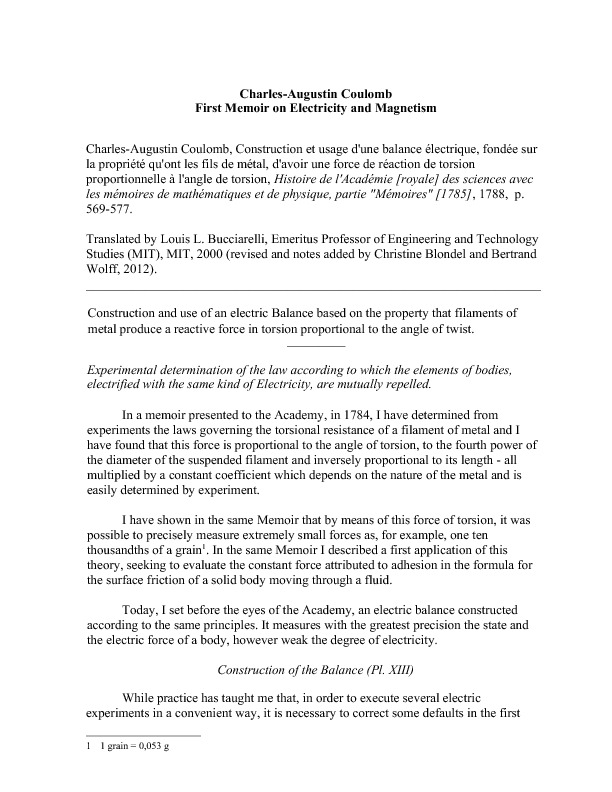 Charles-Augustin Coulomb
First Memoir on Electricity and Magnetism

Charles-Augustin Coulomb, Construction et usage d'une balance électrique, fondée sur la propriété qu'ont les fils de métal, d'avoir une force de réaction de torsion proportionnelle à l'angle de torsion, Histoire de l'Académie [royale] des sciences avec les mémoires de mathématiques et de physique, partie "Mémoires" [1785], 1788, p. 569-577.

Translated by Louis L. Bucciarelli, Emeritus Professor of Engineering and Technology Studies (MIT), MIT, 2000 (revised and notes added by Christine Blondel and Bertrand Wolff, 2012).

Construction and use of an electric Balance based on the property that filaments of metal produce a reactive force in torsion proportional to the angle of twist.

Experimental determination of the law according to which the elements of bodies, electrified with the same kind of Electricity, are mutually repelled.

In a memoir presented to the Academy, in 1784, I have determined from experiments the laws governing the torsional resistance of a filament of metal and I have found that this force is proportional to the angle of torsion, to the fourth power of the diameter of the suspended filament and inversely proportional to its length - all multiplied by a constant coefficient which depends on the nature of the metal and is easily determined by experiment.

I have shown in the same Memoir that by means of this force of torsion, it was possible to precisely measure extremely small forces as, for example, one ten thousandths of a grain$^1$. In the same Memoir I described a first application of this theory, seeking to evaluate the constant force attributed to adhesion in the formula for the surface friction of a solid body moving through a fluid.

Today, I set before the eyes of the Academy, an electric balance constructed according to the same principles. It measures with the greatest precision the state and the electric force of a body, however weak the degree of electricity.

Construction of the Balance (Pl. XIII)

While practice has taught me that, in order to execute several electric experiments in a convenient way, it is necessary to correct some defaults in the first

1 1 grain = 0,053 g